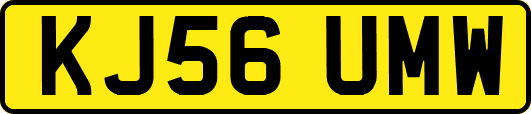 KJ56 UMW